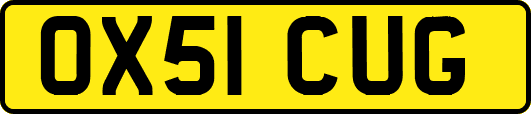 OX51 CUG